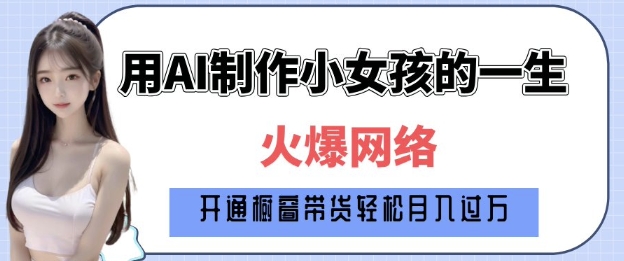 用AI制作小女孩的一生

火爆网络

开通橱窗带货轻松月入过万